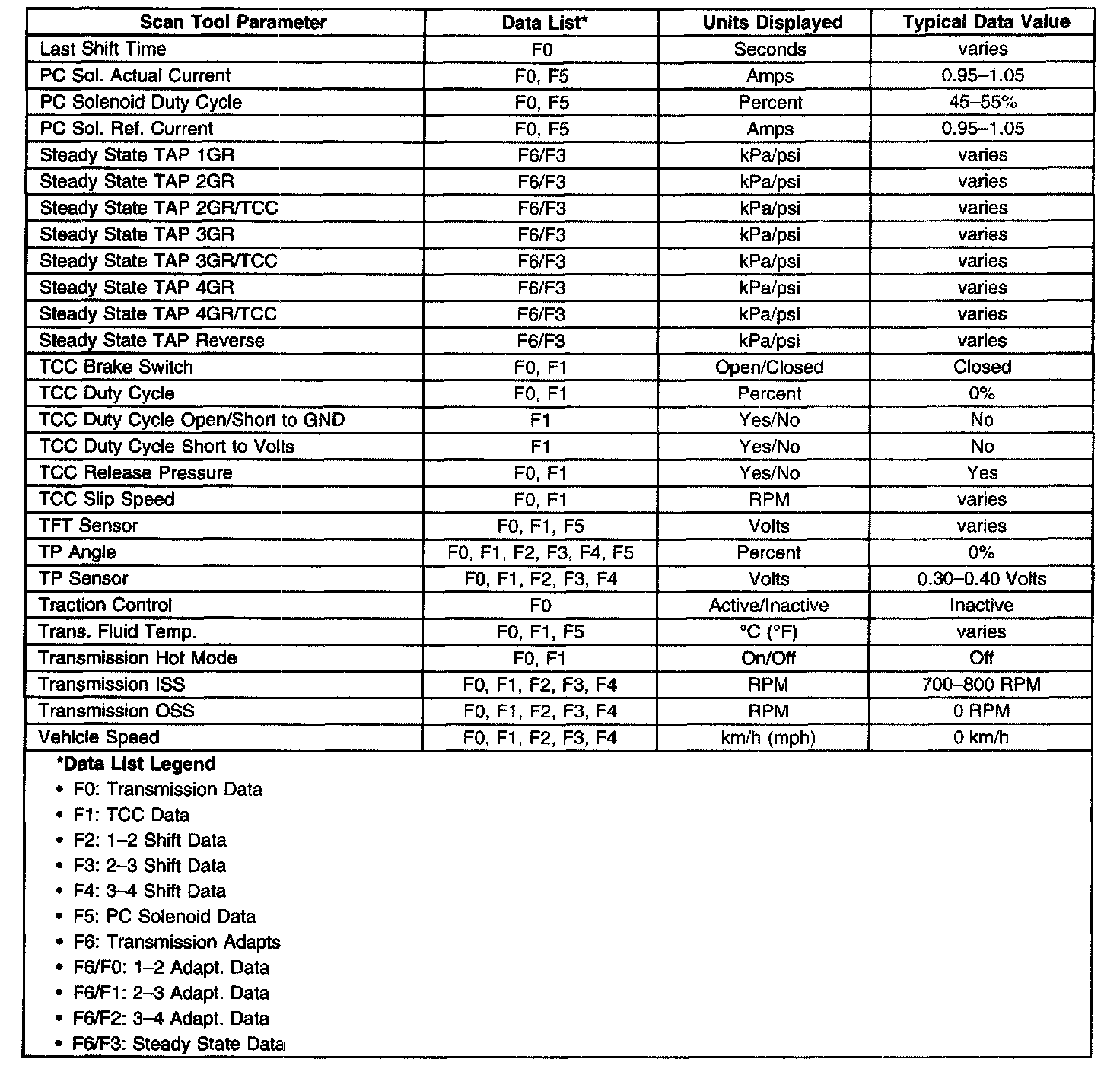 | Scan Tool Parameter | Data List* | Units Displayed | Typical Data Value |
|---|---|---|---|
| Last Shift Time | F0 | Seconds | varies |
| PC Sol. Actual Current | F0, F5 | Amps | 0.95–1.05 |
| PC Solenoid Duty Cycle | F0, F5 | Percent | 45–55% |
| PC Sol. Ref. Current | F0, F5 | Amps | 0.95–1.05 |
| Steady State TAP 1GR | F6/F3 | kPa/psi | varies |
| Steady State TAP 2GR | F6/F3 | kPa/psi | varies |
| Steady State TAP 2GR/TCC | F6/F3 | kPa/psi | varies |
| Steady State TAP 3GR | F6/F3 | kPa/psi | varies |
| Steady State TAP 3GR/TCC | F6/F3 | kPa/psi | varies |
| Steady State TAP 4GR | F6/F3 | kPa/psi | varies |
| Steady State TAP 4GR/TCC | F6/F3 | kPa/psi | varies |
| Steady State TAP Reverse | F6/F3 | kPa/psi | varies |
| TCC Brake Switch | F0, F1 | Open/Closed | Closed |
| TCC Duty Cycle | F0, F1 | Percent | 0% |
| TCC Duty Cycle Open/Short to GND | F1 | Yes/No | No |
| TCC Duty Cycle Short to Volts | F1 | Yes/No | No |
| TCC Release Pressure | F0, F1 | Yes/No | Yes |
| TCC Slip Speed | F0, F1 | RPM | varies |
| TFT Sensor | F0, F1, F5 | Volts | varies |
| TP Angle | F0, F1, F2, F3, F4, F5 | Percent | 0% |
| TP Sensor | F0, F1, F2, F3, F4 | Volts | 0.30–0.40 Volts |
| Traction Control | F0 | Active/Inactive | Inactive |
| Trans. Fluid Temp. | F0, F1, F5 | °C (°F) | varies |
| Transmission Hot Mode | F0, F1 | On/Off | Off |
| Transmission ISS | F0, F1, F2, F3, F4 | RPM | 700–800 RPM |
| Transmission OSS | F0, F1, F2, F3, F4 | RPM | 0 RPM |
| Vehicle Speed | F0, F1, F2, F3, F4 | km/h (mph) | 0 km/h |

*Data List Legend
• F0: Transmission Data
• F1: TCC Data
• F2: 1–2 Shift Data
• F3: 2–3 Shift Data
• F4: 3–4 Shift Data
• F5: PC Solenoid Data
• F6: Transmission Adapts
• F6/F0: 1–2 Adapt. Data
• F6/F1: 2–3 Adapt. Data
• F6/F2: 3–4 Adapt. Data
• F6/F3: Steady State Data